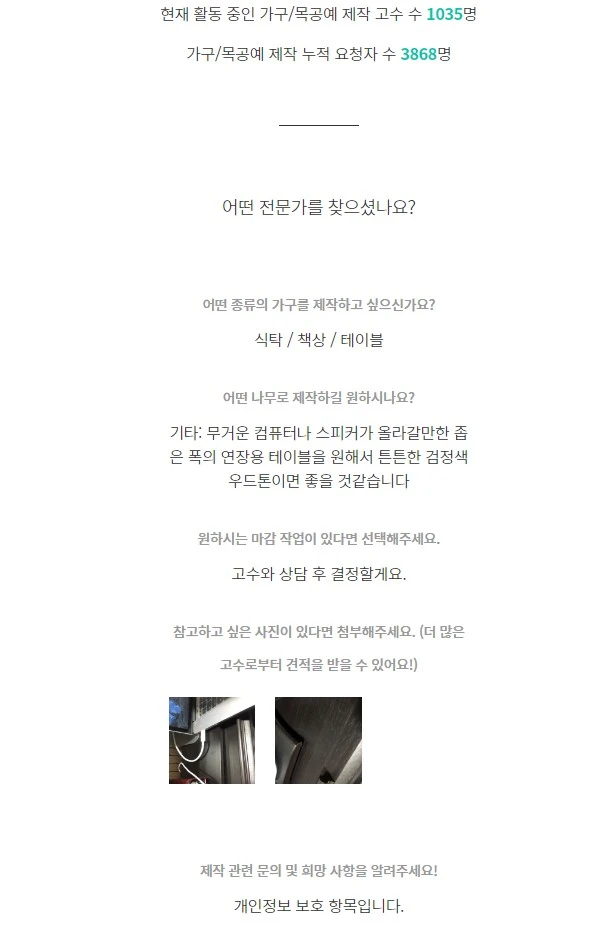 현재 활동 중인 가구/목공예 제작 고수 수 1035명

가구/목공예 제작 누적 요청자 수 3868명

어떤 전문가를 찾으셨나요?

어떤 종류의 가구를 제작하고 싶으신가요?

식탁 / 책상 / 테이블

어떤 나무로 제작하길 원하시나요?

기타: 무거운 컴퓨터나 스피커가 올라갈만한 좁은 폭의 연장용 테이블을 원해서 튼튼한 검정색 우드톤이면 좋을 것같습니다

원하시는 마감 작업이 있다면 선택해주세요.

고수와 상담 후 결정할게요.

참고하고 싶은 사진이 있다면 첨부해주세요. (더 많은 고수로부터 견적을 받을 수 있어요!)

제작 관련 문의 및 희망 사항을 알려주세요!

개인정보 보호 항목입니다.